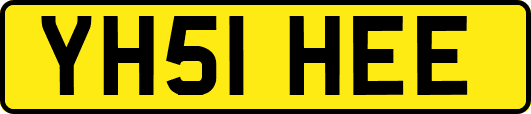 YH51 HEE